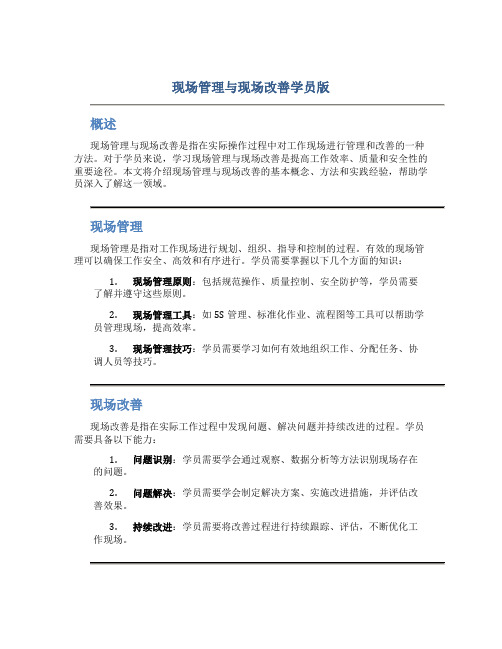 现场管理与现场改善学员版

概述

现场管理与现场改善是指在实际操作过程中对工作现场进行管理和改善的一种方法。对于学员来说，学习现场管理与现场改善是提高工作效率、质量和安全性的重要途径。本文将介绍现场管理与现场改善的基本概念、方法和实践经验，帮助学员深入了解这一领域。

现场管理

现场管理是指对工作现场进行规划、组织、指导和控制的过程。有效的现场管理可以确保工作安全、高效和有序进行。学员需要掌握以下几个方面的知识：

1. 现场管理原则：包括规范操作、质量控制、安全防护等，学员需要了解并遵守这些原则。

2. 现场管理工具：如5S管理、标准化作业、流程图等工具可以帮助学员管理现场，提高效率。

3. 现场管理技巧：学员需要学习如何有效地组织工作、分配任务、协调人员等技巧。

现场改善

现场改善是指在实际工作过程中发现问题、解决问题并持续改进的过程。学员需要具备以下能力：

1. 问题识别：学员需要学会通过观察、数据分析等方法识别现场存在的问题。

2. 问题解决：学员需要学会制定解决方案、实施改进措施，并评估改善效果。

3. 持续改进：学员需要将改善过程进行持续跟踪、评估，不断优化工作现场。